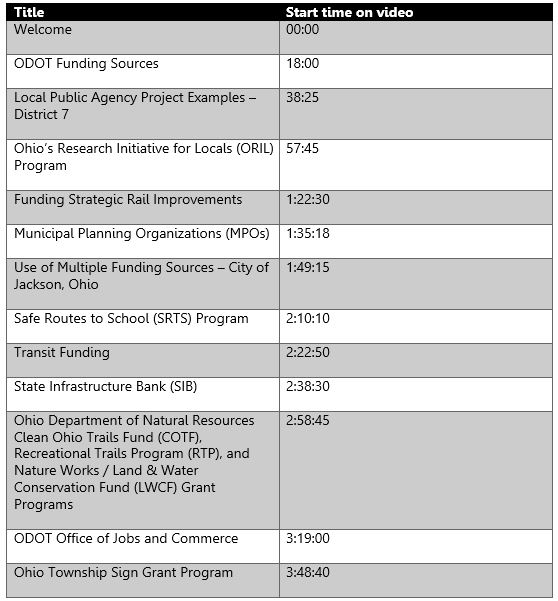 | Title | Start time on video |
|---|---|
| Welcome | 00:00 |
| ODOT Funding Sources | 18:00 |
| Local Public Agency Project Examples – District 7 | 38:25 |
| Ohio's Research Initiative for Locals (ORIL) Program | 57:45 |
| Funding Strategic Rail Improvements | 1:22:30 |
| Municipal Planning Organizations (MPOs) | 1:35:18 |
| Use of Multiple Funding Sources – City of Jackson, Ohio | 1:49:15 |
| Safe Routes to School (SRTS) Program | 2:10:10 |
| Transit Funding | 2:22:50 |
| State Infrastructure Bank (SIB) | 2:38:30 |
| Ohio Department of Natural Resources Clean Ohio Trails Fund (COTF), Recreational Trails Program (RTP), and Nature Works / Land & Water Conservation Fund (LWCF) Grant Programs | 2:58:45 |
| ODOT Office of Jobs and Commerce | 3:19:00 |
| Ohio Township Sign Grant Program | 3:48:40 |